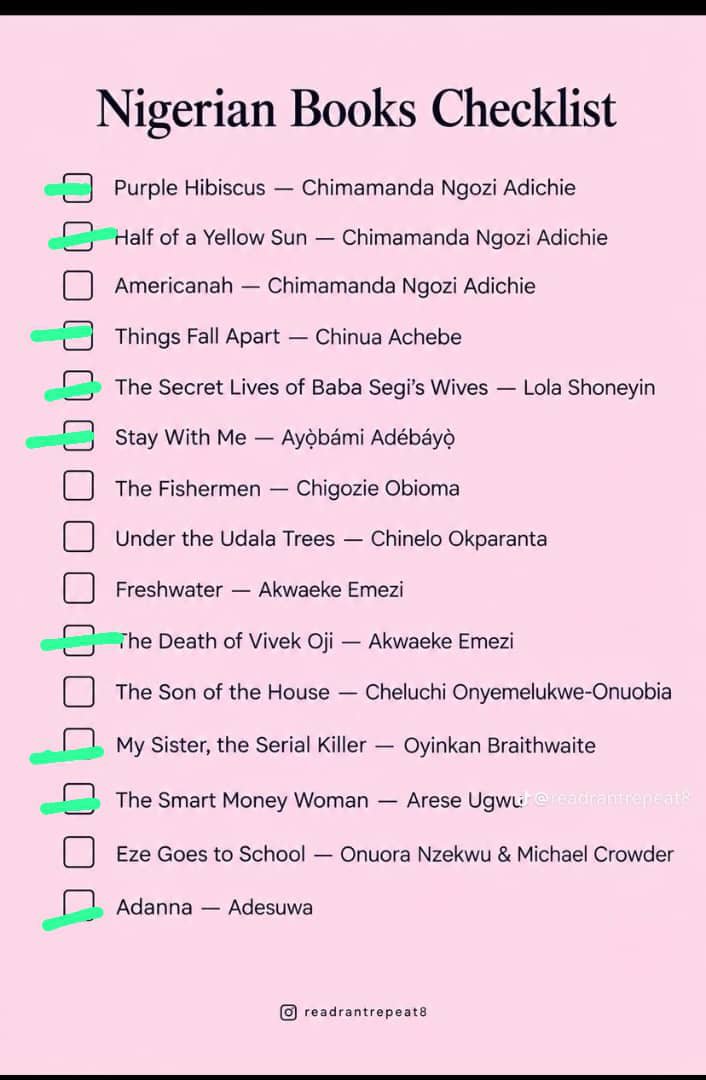 Nigerian Books Checklist

Purple Hibiscus — Chimamanda Ngozi Adichie

Half of a Yellow Sun — Chimamanda Ngozi Adichie

Americanah — Chimamanda Ngozi Adichie

Things Fall Apart — Chinua Achebe

The Secret Lives of Baba Segi's Wives — Lola Shoneyin

Stay With Me — Ayọ̀bámi Adébáyọ̀

The Fishermen — Chigozie Obioma

Under the Udala Trees — Chinelo Okparanta

Freshwater — Akwaeke Emezi

The Death of Vivek Oji — Akwaeke Emezi

The Son of the House — Cheluchi Onyemelukwe-Onuobia

My Sister, the Serial Killer — Oyinkan Braithwaite

The Smart Money Woman — Arese Ugwu @readrantrepeat8

Eze Goes to School — Onuora Nzekwu & Michael Crowder

Adanna — Adesuwa

readrantrepeat8